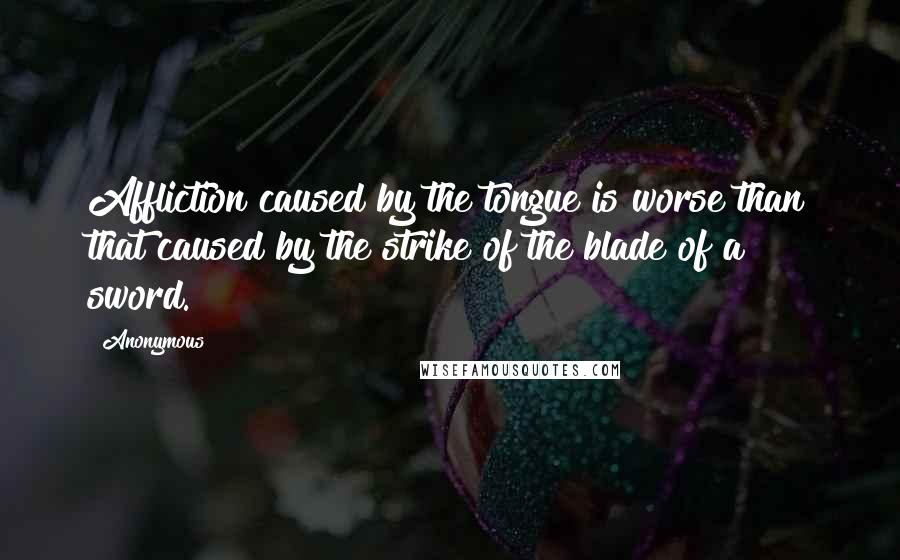 Affliction caused by the tongue is worse than that caused by the strike of the blade of a sword.

Anonymous

WISEFAMOUSQUOTES.COM